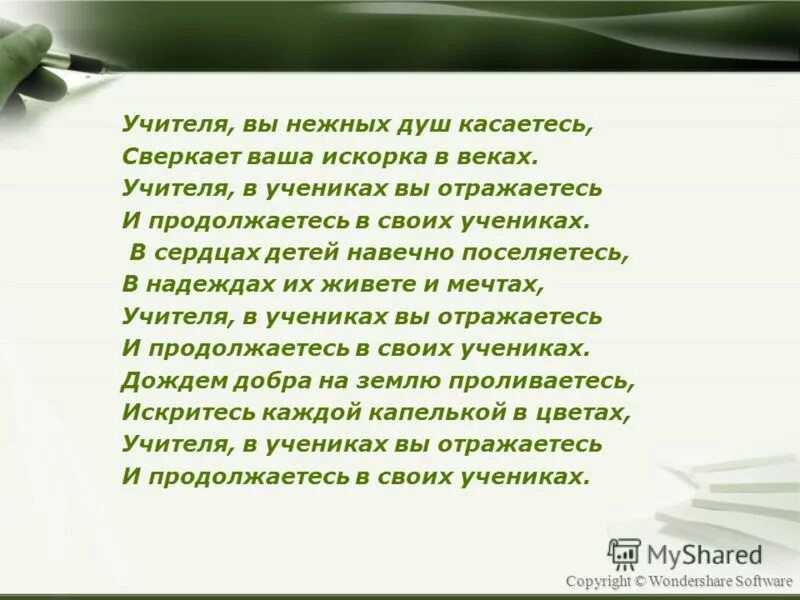 Учителя, вы нежных душ касаетесь,
Сверкает ваша искорка в веках.
Учителя, в учениках вы отражаетесь
И продолжаетесь в своих учениках.
В сердцах детей навечно поселяетесь,
В надеждах их живете и мечтах,
Учителя, в учениках вы отражаетесь
И продолжаетесь в своих учениках.
Дождем добра на землю проливаетесь,
Искритесь каждой капелькой в цветах,
Учителя, в учениках вы отражаетесь
И продолжаетесь в своих учениках.

MyShared
Copyright © Wondershare Software